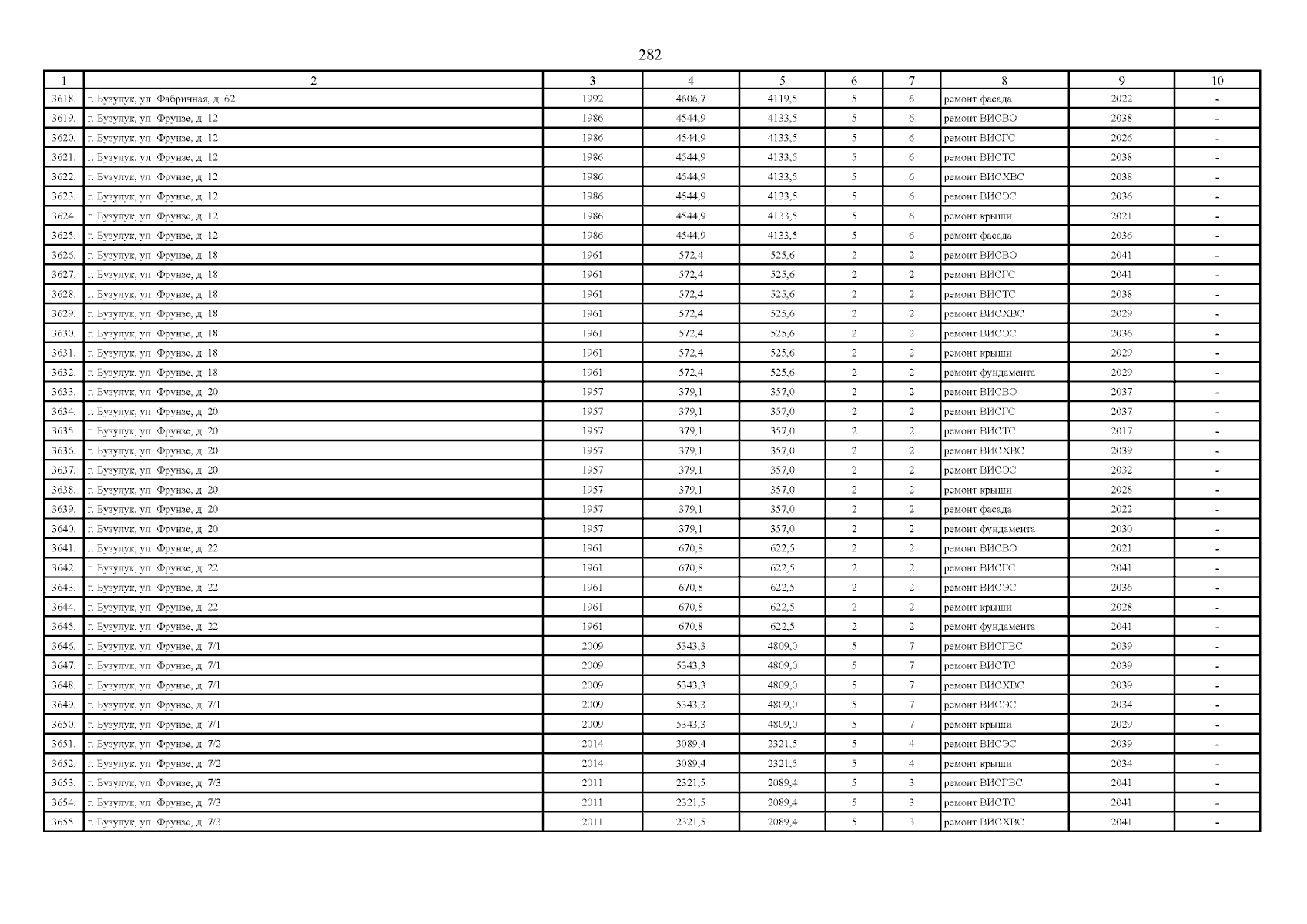 282

| 1 | 2 | 3 | 4 | 5 | 6 | 7 | 8 | 9 | 10 |
|---|---|---|---|---|---|---|---|---|---|
| 3618. | г. Бузулук, ул. Фабричная, д. 62 | 1992 | 4606,7 | 4119,5 | 5 | 6 | ремонт фасада | 2022 | - |
| 3619. | г. Бузулук, ул. Фрунзе, д. 12 | 1986 | 4544,9 | 4133,5 | 5 | 6 | ремонт ВИСВО | 2038 | - |
| 3620. | г. Бузулук, ул. Фрунзе, д. 12 | 1986 | 4544,9 | 4133,5 | 5 | 6 | ремонт ВИСГС | 2026 | - |
| 3621. | г. Бузулук, ул. Фрунзе, д. 12 | 1986 | 4544,9 | 4133,5 | 5 | 6 | ремонт ВИСТС | 2038 | - |
| 3622. | г. Бузулук, ул. Фрунзе, д. 12 | 1986 | 4544,9 | 4133,5 | 5 | 6 | ремонт ВИСХВС | 2038 | - |
| 3623. | г. Бузулук, ул. Фрунзе, д. 12 | 1986 | 4544,9 | 4133,5 | 5 | 6 | ремонт ВИСЭС | 2036 | - |
| 3624. | г. Бузулук, ул. Фрунзе, д. 12 | 1986 | 4544,9 | 4133,5 | 5 | 6 | ремонт крыши | 2021 | - |
| 3625. | г. Бузулук, ул. Фрунзе, д. 12 | 1986 | 4544,9 | 4133,5 | 5 | 6 | ремонт фасада | 2036 | - |
| 3626. | г. Бузулук, ул. Фрунзе, д. 18 | 1961 | 572,4 | 525,6 | 2 | 2 | ремонт ВИСВО | 2041 | - |
| 3627. | г. Бузулук, ул. Фрунзе, д. 18 | 1961 | 572,4 | 525,6 | 2 | 2 | ремонт ВИСГС | 2041 | - |
| 3628. | г. Бузулук, ул. Фрунзе, д. 18 | 1961 | 572,4 | 525,6 | 2 | 2 | ремонт ВИСТС | 2038 | - |
| 3629. | г. Бузулук, ул. Фрунзе, д. 18 | 1961 | 572,4 | 525,6 | 2 | 2 | ремонт ВИСХВС | 2029 | - |
| 3630. | г. Бузулук, ул. Фрунзе, д. 18 | 1961 | 572,4 | 525,6 | 2 | 2 | ремонт ВИСЭС | 2036 | - |
| 3631. | г. Бузулук, ул. Фрунзе, д. 18 | 1961 | 572,4 | 525,6 | 2 | 2 | ремонт крыши | 2029 | - |
| 3632. | г. Бузулук, ул. Фрунзе, д. 18 | 1961 | 572,4 | 525,6 | 2 | 2 | ремонт фундамента | 2029 | - |
| 3633. | г. Бузулук, ул. Фрунзе, д. 20 | 1957 | 379,1 | 357,0 | 2 | 2 | ремонт ВИСВО | 2037 | - |
| 3634. | г. Бузулук, ул. Фрунзе, д. 20 | 1957 | 379,1 | 357,0 | 2 | 2 | ремонт ВИСГС | 2037 | - |
| 3635. | г. Бузулук, ул. Фрунзе, д. 20 | 1957 | 379,1 | 357,0 | 2 | 2 | ремонт ВИСТС | 2017 | - |
| 3636. | г. Бузулук, ул. Фрунзе, д. 20 | 1957 | 379,1 | 357,0 | 2 | 2 | ремонт ВИСХВС | 2039 | - |
| 3637. | г. Бузулук, ул. Фрунзе, д. 20 | 1957 | 379,1 | 357,0 | 2 | 2 | ремонт ВИСЭС | 2032 | - |
| 3638. | г. Бузулук, ул. Фрунзе, д. 20 | 1957 | 379,1 | 357,0 | 2 | 2 | ремонт крыши | 2028 | - |
| 3639. | г. Бузулук, ул. Фрунзе, д. 20 | 1957 | 379,1 | 357,0 | 2 | 2 | ремонт фасада | 2022 | - |
| 3640. | г. Бузулук, ул. Фрунзе, д. 20 | 1957 | 379,1 | 357,0 | 2 | 2 | ремонт фундамента | 2030 | - |
| 3641. | г. Бузулук, ул. Фрунзе, д. 22 | 1961 | 670,8 | 622,5 | 2 | 2 | ремонт ВИСВО | 2021 | - |
| 3642. | г. Бузулук, ул. Фрунзе, д. 22 | 1961 | 670,8 | 622,5 | 2 | 2 | ремонт ВИСГС | 2041 | - |
| 3643. | г. Бузулук, ул. Фрунзе, д. 22 | 1961 | 670,8 | 622,5 | 2 | 2 | ремонт ВИСЭС | 2036 | - |
| 3644. | г. Бузулук, ул. Фрунзе, д. 22 | 1961 | 670,8 | 622,5 | 2 | 2 | ремонт крыши | 2028 | - |
| 3645. | г. Бузулук, ул. Фрунзе, д. 22 | 1961 | 670,8 | 622,5 | 2 | 2 | ремонт фундамента | 2041 | - |
| 3646. | г. Бузулук, ул. Фрунзе, д. 7/1 | 2009 | 5343,3 | 4809,0 | 5 | 7 | ремонт ВИСГВС | 2039 | - |
| 3647. | г. Бузулук, ул. Фрунзе, д. 7/1 | 2009 | 5343,3 | 4809,0 | 5 | 7 | ремонт ВИСТС | 2039 | - |
| 3648. | г. Бузулук, ул. Фрунзе, д. 7/1 | 2009 | 5343,3 | 4809,0 | 5 | 7 | ремонт ВИСХВС | 2039 | - |
| 3649. | г. Бузулук, ул. Фрунзе, д. 7/1 | 2009 | 5343,3 | 4809,0 | 5 | 7 | ремонт ВИСЭС | 2034 | - |
| 3650. | г. Бузулук, ул. Фрунзе, д. 7/1 | 2009 | 5343,3 | 4809,0 | 5 | 7 | ремонт крыши | 2029 | - |
| 3651. | г. Бузулук, ул. Фрунзе, д. 7/2 | 2014 | 3089,4 | 2321,5 | 5 | 4 | ремонт ВИСЭС | 2039 | - |
| 3652. | г. Бузулук, ул. Фрунзе, д. 7/2 | 2014 | 3089,4 | 2321,5 | 5 | 4 | ремонт крыши | 2034 | - |
| 3653. | г. Бузулук, ул. Фрунзе, д. 7/3 | 2011 | 2321,5 | 2089,4 | 5 | 3 | ремонт ВИСГВС | 2041 | - |
| 3654. | г. Бузулук, ул. Фрунзе, д. 7/3 | 2011 | 2321,5 | 2089,4 | 5 | 3 | ремонт ВИСТС | 2041 | - |
| 3655. | г. Бузулук, ул. Фрунзе, д. 7/3 | 2011 | 2321,5 | 2089,4 | 5 | 3 | ремонт ВИСХВС | 2041 | - |